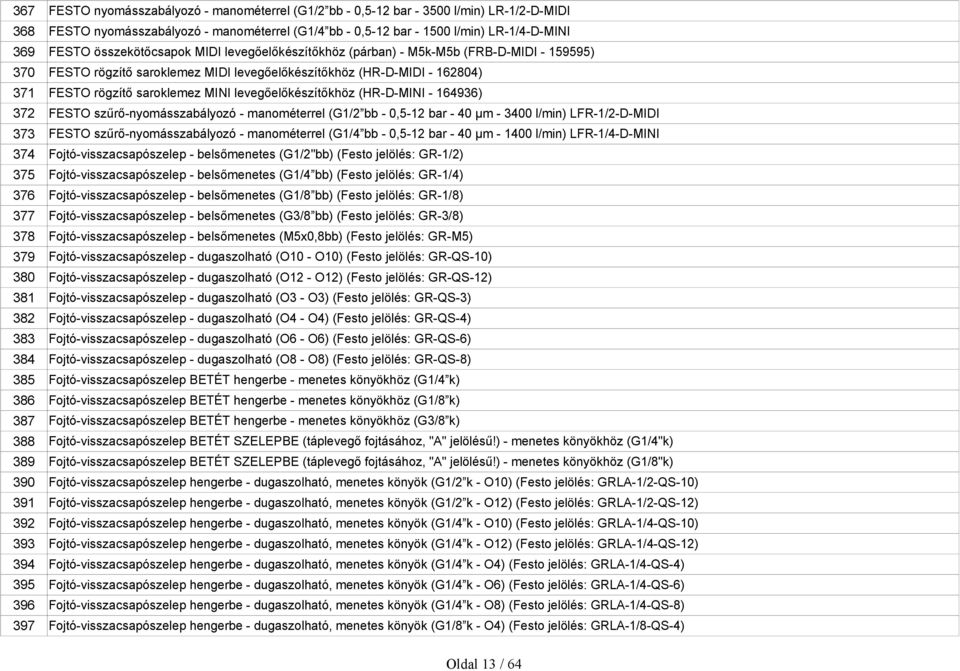 | 367 | FESTO nyomásszabályozó - manométerrel (G1/2"bb - 0,5-12 bar - 3500 l/min) LR-1/2-D-MIDI |
|---|---|
| 368 | FESTO nyomásszabályozó - manométerrel (G1/4"bb - 0,5-12 bar - 1500 l/min) LR-1/4-D-MINI |
| 369 | FESTO összekötőcsapok MIDI levegőelőkészítőkhöz (párban) - M5k-M5b (FRB-D-MIDI - 159595) |
| 370 | FESTO rögzítő saroklemez MIDI levegőelőkészítőkhöz (HR-D-MIDI - 162804) |
| 371 | FESTO rögzítő saroklemez MINI levegőelőkészítőkhöz (HR-D-MINI - 164936) |
| 372 | FESTO szűrő-nyomásszabályozó - manométerrel (G1/2"bb - 0,5-12 bar - 40 μm - 3400 l/min) LFR-1/2-D-MIDI |
| 373 | FESTO szűrő-nyomásszabályozó - manométerrel (G1/4"bb - 0,5-12 bar - 40 μm - 1400 l/min) LFR-1/4-D-MINI |
| 374 | Fojtó-visszacsapószelep - belsőmenetes (G1/2"bb) (Festo jelölés: GR-1/2) |
| 375 | Fojtó-visszacsapószelep - belsőmenetes (G1/4"bb) (Festo jelölés: GR-1/4) |
| 376 | Fojtó-visszacsapószelep - belsőmenetes (G1/8"bb) (Festo jelölés: GR-1/8) |
| 377 | Fojtó-visszacsapószelep - belsőmenetes (G3/8"bb) (Festo jelölés: GR-3/8) |
| 378 | Fojtó-visszacsapószelep - belsőmenetes (M5x0,8bb) (Festo jelölés: GR-M5) |
| 379 | Fojtó-visszacsapószelep - dugaszolható (O10 - O10) (Festo jelölés: GR-QS-10) |
| 380 | Fojtó-visszacsapószelep - dugaszolható (O12 - O12) (Festo jelölés: GR-QS-12) |
| 381 | Fojtó-visszacsapószelep - dugaszolható (O3 - O3) (Festo jelölés: GR-QS-3) |
| 382 | Fojtó-visszacsapószelep - dugaszolható (O4 - O4) (Festo jelölés: GR-QS-4) |
| 383 | Fojtó-visszacsapószelep - dugaszolható (O6 - O6) (Festo jelölés: GR-QS-6) |
| 384 | Fojtó-visszacsapószelep - dugaszolható (O8 - O8) (Festo jelölés: GR-QS-8) |
| 385 | Fojtó-visszacsapószelep BETÉT hengerbe - menetes könyökhöz (G1/4"k) |
| 386 | Fojtó-visszacsapószelep BETÉT hengerbe - menetes könyökhöz (G1/8"k) |
| 387 | Fojtó-visszacsapószelep BETÉT hengerbe - menetes könyökhöz (G3/8"k) |
| 388 | Fojtó-visszacsapószelep BETÉT SZELEPBE (táplevegő fojtásához, "A" jelölésű!) - menetes könyökhöz (G1/4"k) |
| 389 | Fojtó-visszacsapószelep BETÉT SZELEPBE (táplevegő fojtásához, "A" jelölésű!) - menetes könyökhöz (G1/8"k) |
| 390 | Fojtó-visszacsapószelep hengerbe - dugaszolható, menetes könyök (G1/2"k - O10) (Festo jelölés: GRLA-1/2-QS-10) |
| 391 | Fojtó-visszacsapószelep hengerbe - dugaszolható, menetes könyök (G1/2"k - O12) (Festo jelölés: GRLA-1/2-QS-12) |
| 392 | Fojtó-visszacsapószelep hengerbe - dugaszolható, menetes könyök (G1/4"k - O10) (Festo jelölés: GRLA-1/4-QS-10) |
| 393 | Fojtó-visszacsapószelep hengerbe - dugaszolható, menetes könyök (G1/4"k - O12) (Festo jelölés: GRLA-1/4-QS-12) |
| 394 | Fojtó-visszacsapószelep hengerbe - dugaszolható, menetes könyök (G1/4"k - O4) (Festo jelölés: GRLA-1/4-QS-4) |
| 395 | Fojtó-visszacsapószelep hengerbe - dugaszolható, menetes könyök (G1/4"k - O6) (Festo jelölés: GRLA-1/4-QS-6) |
| 396 | Fojtó-visszacsapószelep hengerbe - dugaszolható, menetes könyök (G1/4"k - O8) (Festo jelölés: GRLA-1/4-QS-8) |
| 397 | Fojtó-visszacsapószelep hengerbe - dugaszolható, menetes könyök (G1/8"k - O4) (Festo jelölés: GRLA-1/8-QS-4) |

Oldal 13 / 64